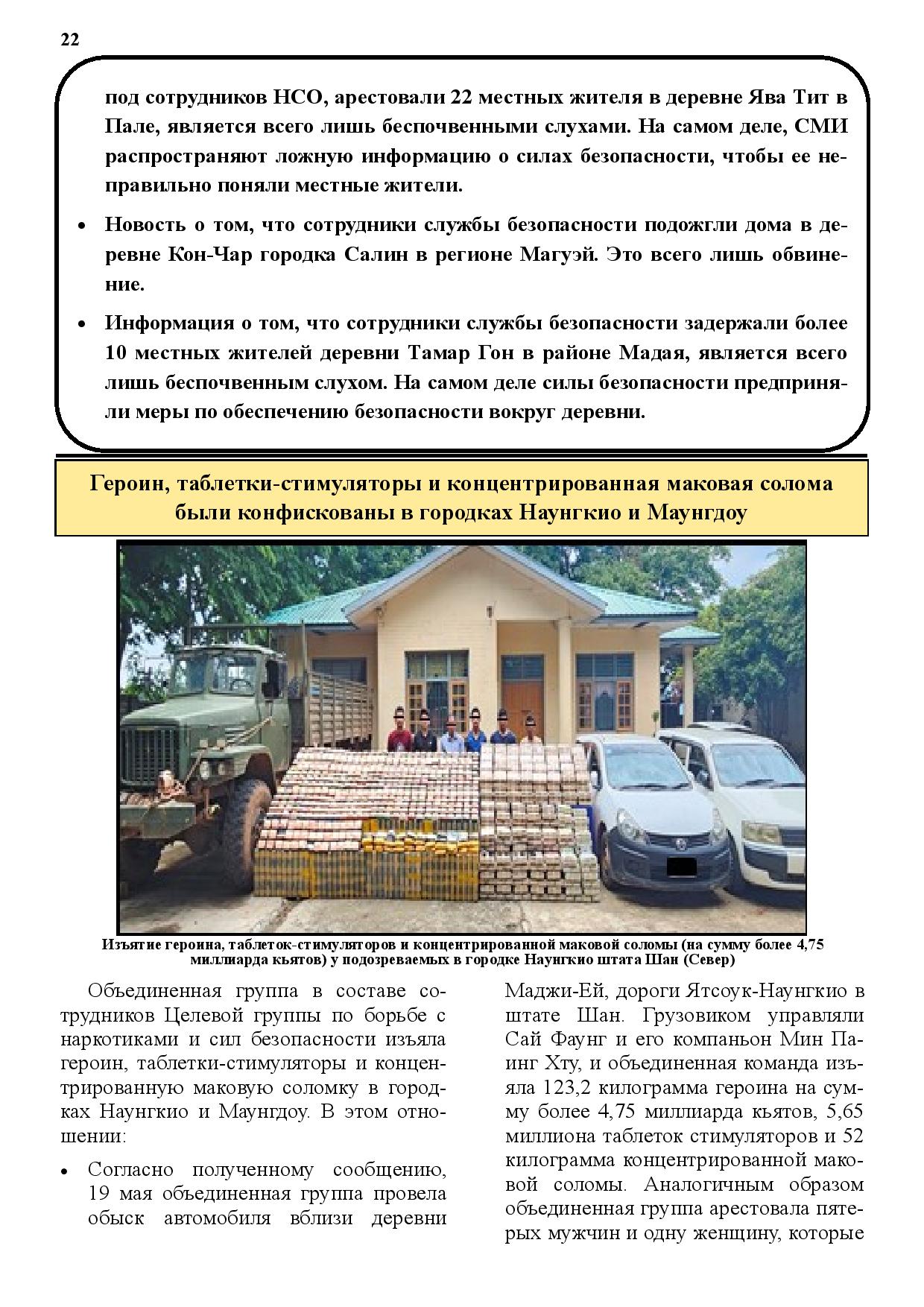 22

под сотрудников НСО, арестовали 22 местных жителя в деревне Ява Тит в Пале, является всего лишь беспочвенными слухами. На самом деле, СМИ распространяют ложную информацию о силах безопасности, чтобы ее неправильно поняли местные жители.

• Новость о том, что сотрудники службы безопасности подожгли дома в деревне Кон-Чар городка Салин в регионе Магуэй. Это всего лишь обвинение.

• Информация о том, что сотрудники службы безопасности задержали более 10 местных жителей деревни Тамар Гон в районе Мадая, является всего лишь беспочвенным слухом. На самом деле силы безопасности предприняли меры по обеспечению безопасности вокруг деревни.

Героин, таблетки-стимуляторы и концентрированная маковая солома были конфискованы в городках Наунгкио и Маунгдоу

Изъятие героина, таблеток-стимуляторов и концентрированной маковой соломы (на сумму более 4,75 миллиарда кьятов) у подозреваемых в городке Наунгкио штата Шан (Север)

Объединенная группа в составе сотрудников Целевой группы по борьбе с наркотиками и сил безопасности изъяла героин, таблетки-стимуляторы и концентрированную маковую соломку в городках Наунгкио и Маунгдоу. В этом отношении:

• Согласно полученному сообщению, 19 мая объединенная группа провела обыск автомобиля вблизи деревни Маджи-Ей, дороги Ятсоук-Наунгкио в штате Шан. Грузовиком управляли Сай Фаунг и его компаньон Мин Паинг Хту, и объединенная команда изъяла 123,2 килограмма героина на сумму более 4,75 миллиарда кьятов, 5,65 миллиона таблеток стимуляторов и 52 килограмма концентрированной маковой соломы. Аналогичным образом объединенная группа арестовала пятерых мужчин и одну женщину, которые